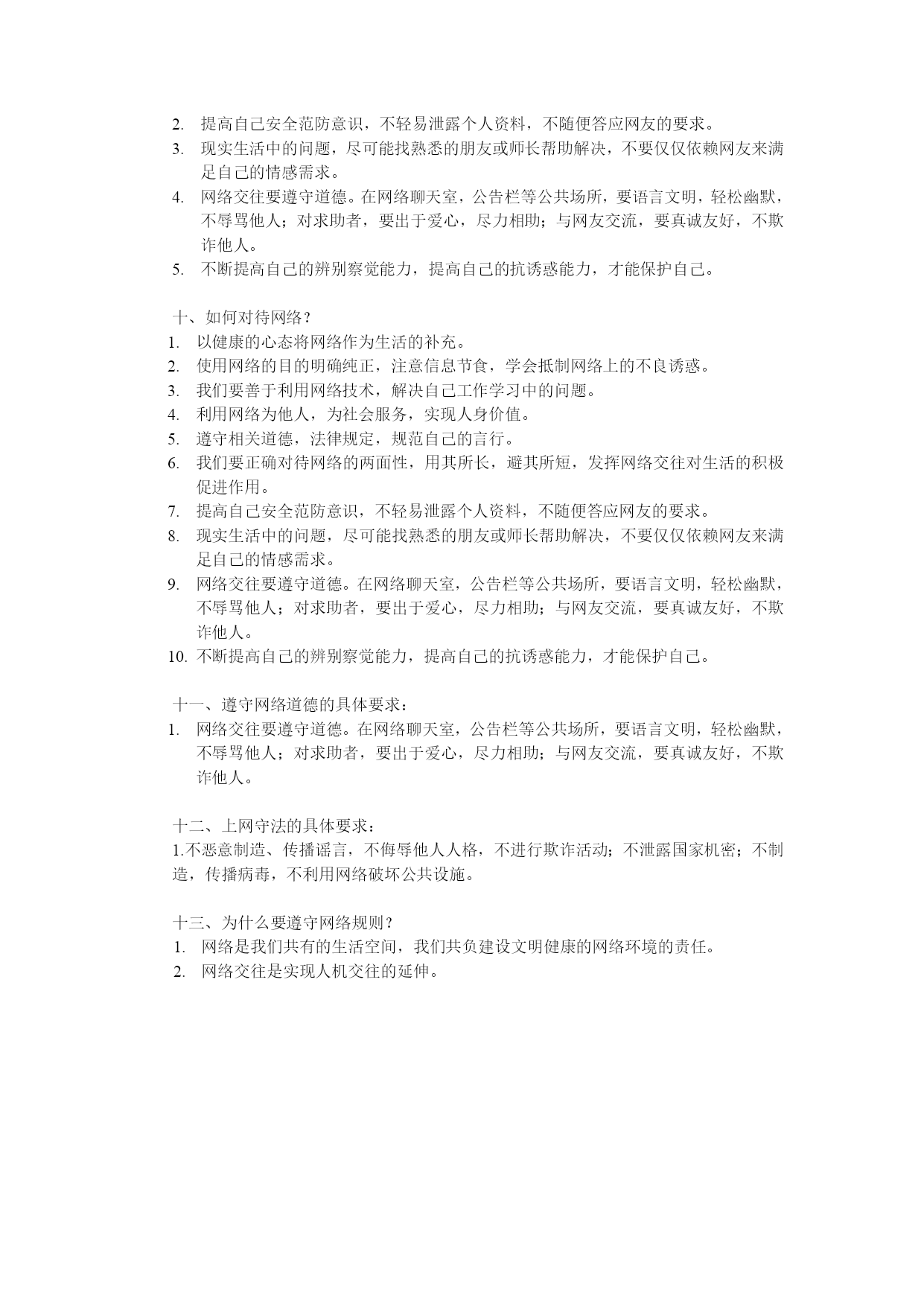 2. 提高自己安全范防意识，不轻易泄露个人资料，不随便答应网友的要求。
3. 现实生活中的问题，尽可能找熟悉的朋友或师长帮助解决，不要仅仅依赖网友来满足自己的情感需求。
4. 网络交往要遵守道德。在网络聊天室，公告栏等公共场所，要语言文明，轻松幽默，不辱骂他人；对求助者，要出于爱心，尽力相助；与网友交流，要真诚友好，不欺诈他人。
5. 不断提高自己的辨别察觉能力，提高自己的抗诱惑能力，才能保护自己。

十、如何对待网络？
1. 以健康的心态将网络作为生活的补充。
2. 使用网络的目的明确纯正，注意信息节食，学会抵制网络上的不良诱惑。
3. 我们要善于利用网络技术，解决自己工作学习中的问题。
4. 利用网络为他人，为社会服务，实现人身价值。
5. 遵守相关道德，法律规定，规范自己的言行。
6. 我们要正确对待网络的两面性，用其所长，避其所短，发挥网络交往对生活的积极促进作用。
7. 提高自己安全范防意识，不轻易泄露个人资料，不随便答应网友的要求。
8. 现实生活中的问题，尽可能找熟悉的朋友或师长帮助解决，不要仅仅依赖网友来满足自己的情感需求。
9. 网络交往要遵守道德。在网络聊天室，公告栏等公共场所，要语言文明，轻松幽默，不辱骂他人；对求助者，要出于爱心，尽力相助；与网友交流，要真诚友好，不欺诈他人。
10. 不断提高自己的辨别察觉能力，提高自己的抗诱惑能力，才能保护自己。

十一、遵守网络道德的具体要求：
1. 网络交往要遵守道德。在网络聊天室，公告栏等公共场所，要语言文明，轻松幽默，不辱骂他人；对求助者，要出于爱心，尽力相助；与网友交流，要真诚友好，不欺诈他人。

十二、上网守法的具体要求：
1.不恶意制造、传播谣言，不侮辱他人人格，不进行欺诈活动；不泄露国家机密；不制造，传播病毒，不利用网络破坏公共设施。

十三、为什么要遵守网络规则？
1. 网络是我们共有的生活空间，我们共负建设文明健康的网络环境的责任。
2. 网络交往是实现人机交往的延伸。